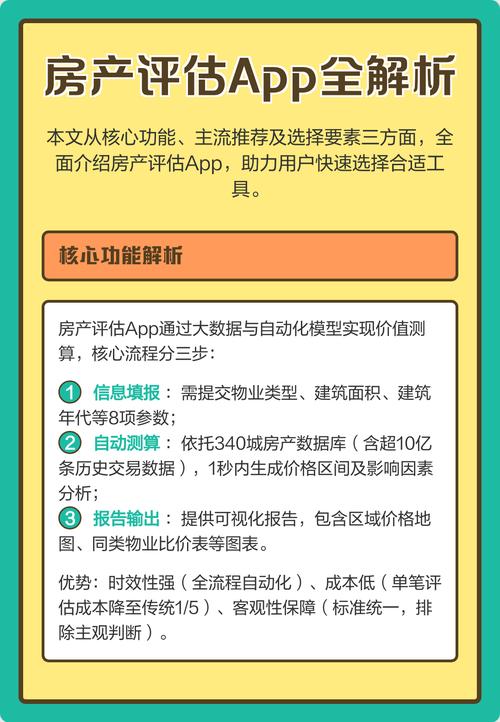 房产评估App全解析

本文从核心功能、主流推荐及选择要素三方面，全面介绍房产评估App，助力用户快速选择合适工具。

核心功能解析

房产评估App通过大数据与自动化模型实现价值测算，核心流程分三步：

1 信息填报：需提交物业类型、建筑面积、建筑年代等8项参数；
2 自动测算：依托340城房产数据库（含超10亿条历史交易数据），1秒内生成价格区间及影响因素分析；
3 报告输出：提供可视化报告，包含区域价格地图、同类物业比价表等图表。

优势：时效性强（全流程自动化）、成本低（单笔评估成本降至传统1/5）、客观性保障（标准统一，排除主观判断）。